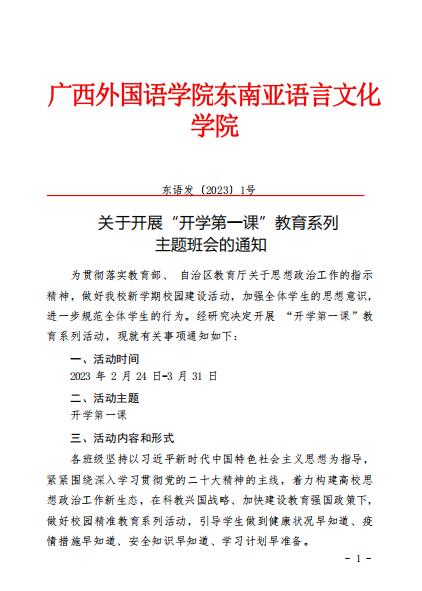 广西外国语学院东南亚语言文化学院

东语发〔2023〕1号

关于开展“开学第一课”教育系列主题班会的通知

为贯彻落实教育部、 自治区教育厅关于思想政治工作的指示精神，做好我校新学期校园建设活动，加强全体学生的思想意识，进一步规范全体学生的行为。经研究决定开展 “开学第一课”教育系列活动，现就有关事项通知如下：

一、活动时间

2023 年 2 月 24 日-3 月 31 日

二、活动主题

开学第一课

三、活动内容和形式

各班级坚持以习近平新时代中国特色社会主义思想为指导，紧紧围绕深入学习贯彻党的二十大精神的主线，着力构建高校思想政治工作新生态，在科教兴国战略、加快建设教育强国政策下，做好校园精准教育系列活动，引导学生做到健康状况早知道、疫情措施早知道、安全知识早知道、学习计划早准备。

- 1 -